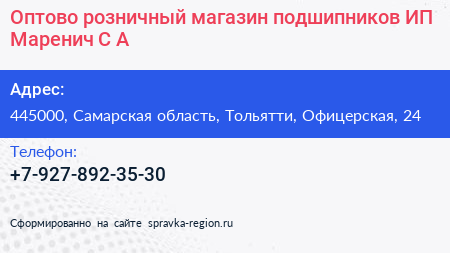 Оптово розничный магазин подшипников ИП Маренич С А

Адрес:
445000, Самарская область, Тольятти, Офицерская, 24

Телефон:
+7-927-892-35-30

Сформированно на сайте spravka-region.ru